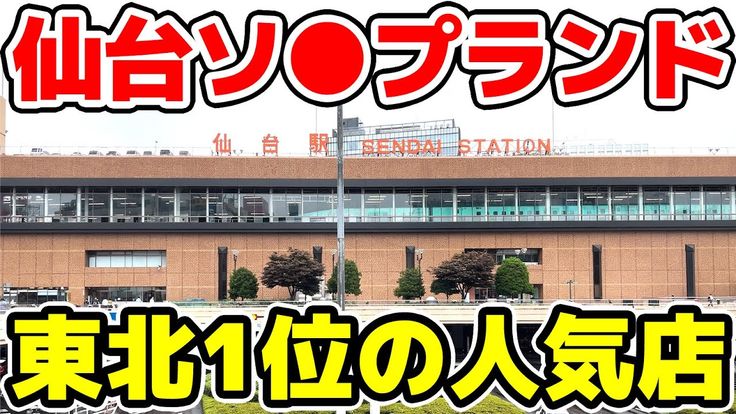 仙台ソ●プランド

仙台駅 SENDAI STATION

東北1位の人気店